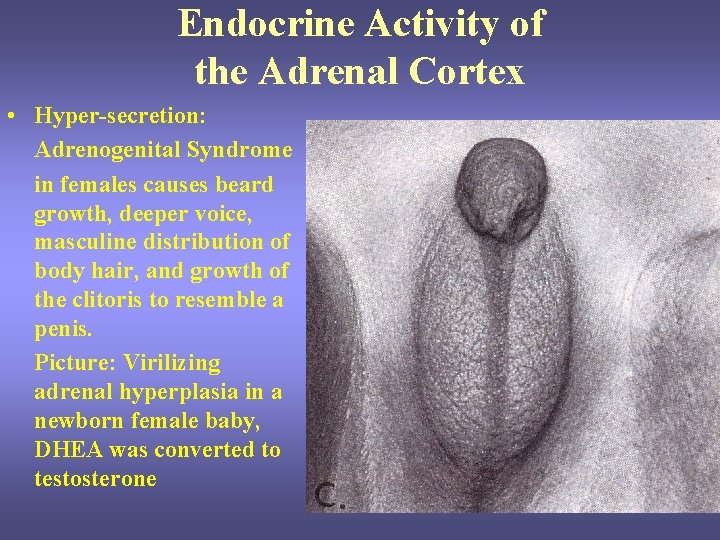 Endocrine Activity of the Adrenal Cortex

• Hyper-secretion:

Adrenogenital Syndrome

in females causes beard growth, deeper voice, masculine distribution of body hair, and growth of the clitoris to resemble a penis.

Picture: Virilizing adrenal hyperplasia in a newborn female baby, DHEA was converted to testosterone

C.